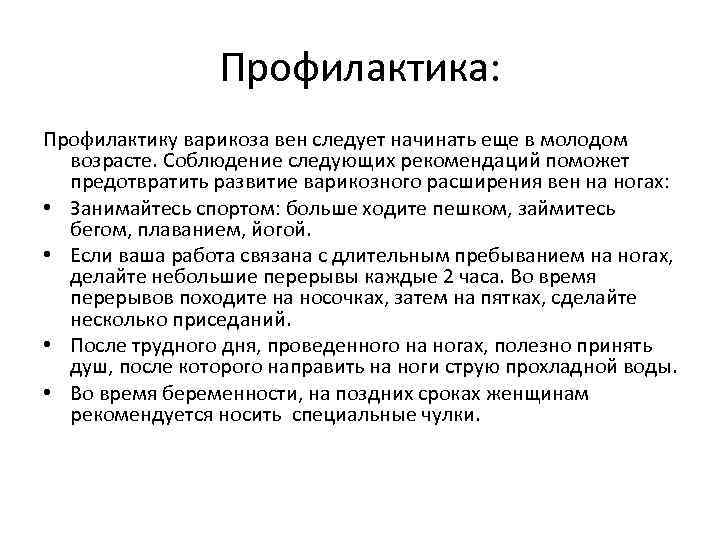 Профилактика:

Профилактику варикоза вен следует начинать еще в молодом возрасте. Соблюдение следующих рекомендаций поможет предотвратить развитие варикозного расширения вен на ногах:

• Занимайтесь спортом: больше ходите пешком, займитесь бегом, плаванием, йогой.
• Если ваша работа связана с длительным пребыванием на ногах, делайте небольшие перерывы каждые 2 часа. Во время перерывов походите на носочках, затем на пятках, сделайте несколько приседаний.
• После трудного дня, проведенного на ногах, полезно принять душ, после которого направить на ноги струю прохладной воды.
• Во время беременности, на поздних сроках женщинам рекомендуется носить специальные чулки.